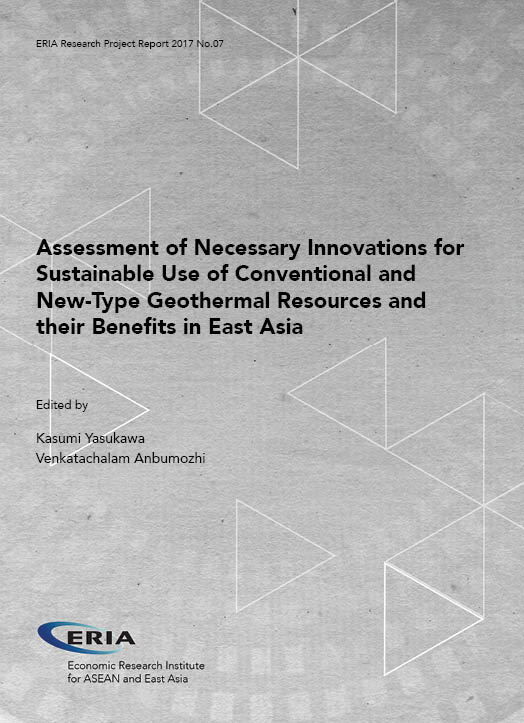 ERIA Research Project Report 2017 No.07

Assessment of Necessary Innovations for Sustainable Use of Conventional and New-Type Geothermal Resources and their Benefits in East Asia

Edited by

Kasumi Yasukawa
Venkatachalam Anbumozhi

ERIA

Economic Research Institute for ASEAN and East Asia